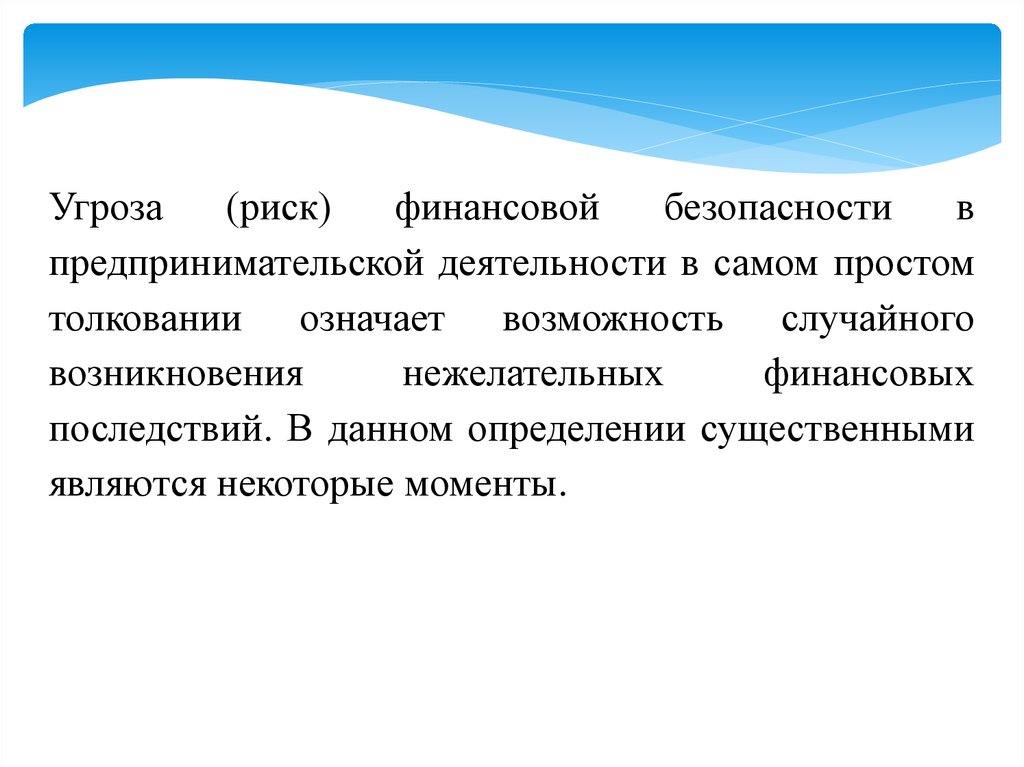 Угроза (риск) финансовой безопасности в предпринимательской деятельности в самом простом толковании означает возможность случайного возникновения нежелательных финансовых последствий. В данном определении существенными являются некоторые моменты.